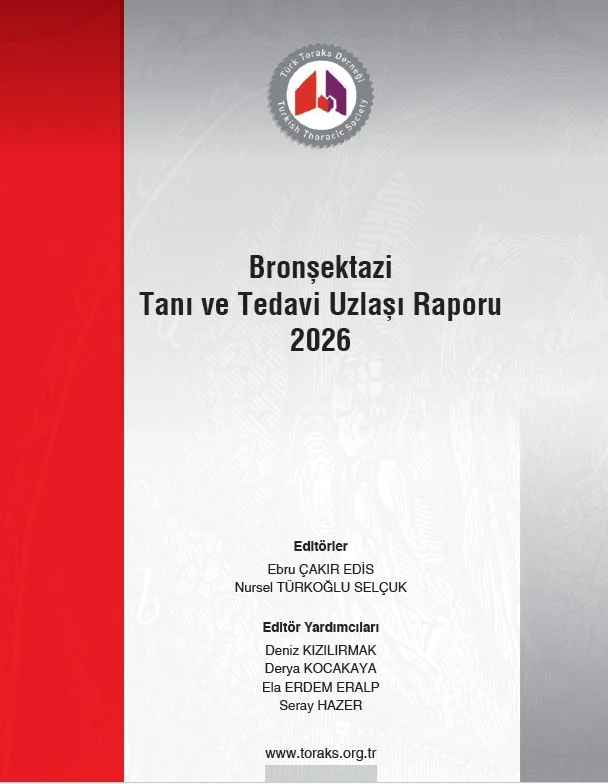 Türk Toraks Derneği
Turkish Thoracic Society

Bronşektazi
Tanı ve Tedavi Uzlaşı Raporu
2026

Editörler
Ebru ÇAKIR EDİS
Nursel TÜRKOĞLU SELÇUK

Editör Yardımcıları
Deniz KIZILIRMAK
Derya KOCAKAYA
Ela ERDEM ERALP
Seray HAZER

www.toraks.org.tr